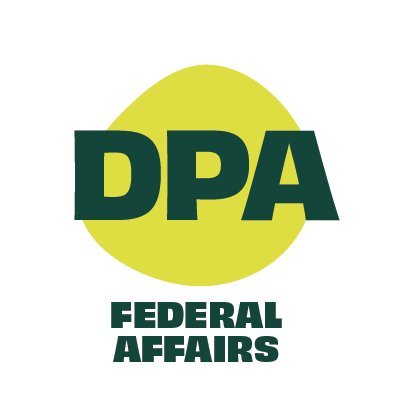 DPA

FEDERAL
AFFAIRS